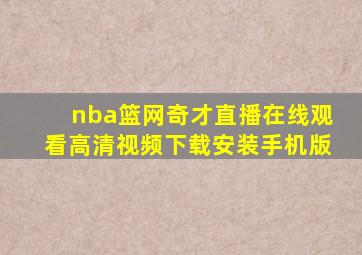 nba篮网奇才直播在线观看高清视频下载安装手机版